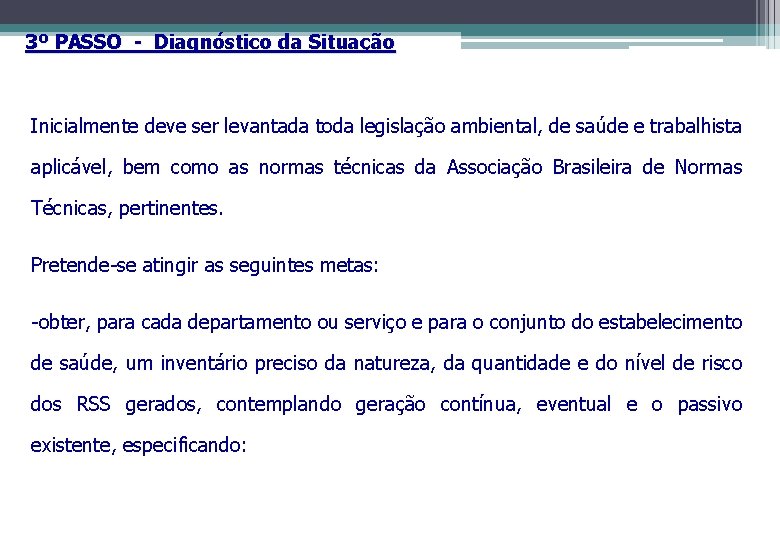 3º PASSO  -  Diagnóstico da Situação

Inicialmente deve ser levantada toda legislação ambiental, de saúde e trabalhista aplicável, bem como as normas técnicas da Associação Brasileira de Normas Técnicas, pertinentes.

Pretende-se atingir as seguintes metas:

-obter, para cada departamento ou serviço e para o conjunto do estabelecimento de saúde, um inventário preciso da natureza, da quantidade e do nível de risco dos RSS gerados, contemplando geração contínua, eventual e o passivo existente, especificando: